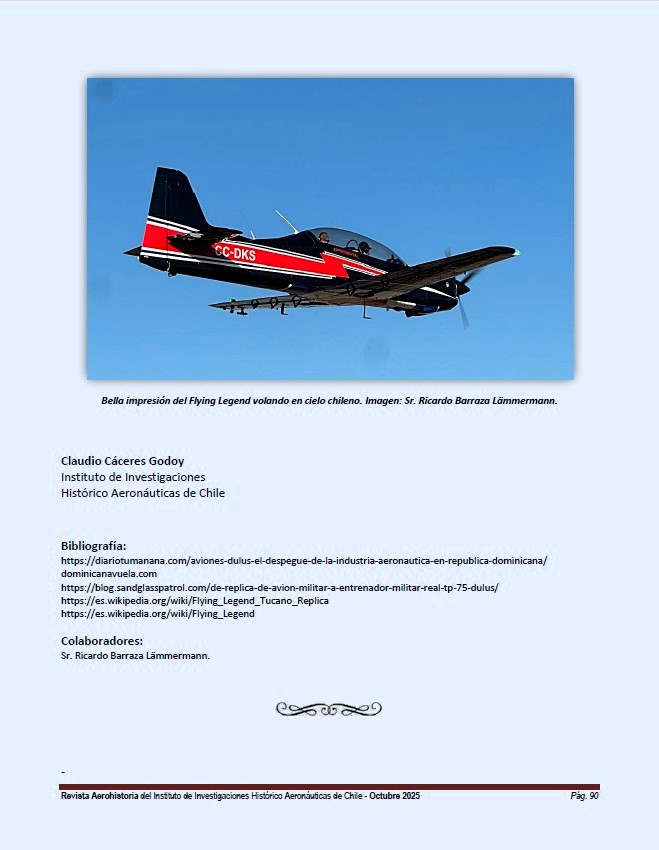 CC-DKS

Bella impresión del Flying Legend volando en cielo chileno. Imagen: Sr. Ricardo Barraza Lämmermann.

Claudio Cáceres Godoy
Instituto de Investigaciones
Histórico Aeronáuticas de Chile

Bibliografía:
https://diariotumanana.com/aviones-dulus-el-despegue-de-la-industria-aeronautica-en-republica-dominicana/
dominicanavuela.com
https://blog.sandglasspatrol.com/de-replica-de-avion-militar-a-entrenador-militar-real-tp-75-dulus/
https://es.wikipedia.org/wiki/Flying_Legend_Tucano_Replica
https://es.wikipedia.org/wiki/Flying_Legend

Colaboradores:
Sr. Ricardo Barraza Lämmermann.

-

Revista Aerohistoria del Instituto de Investigaciones Histórico Aeronáuticas de Chile - Octubre 2025 Pág. 90